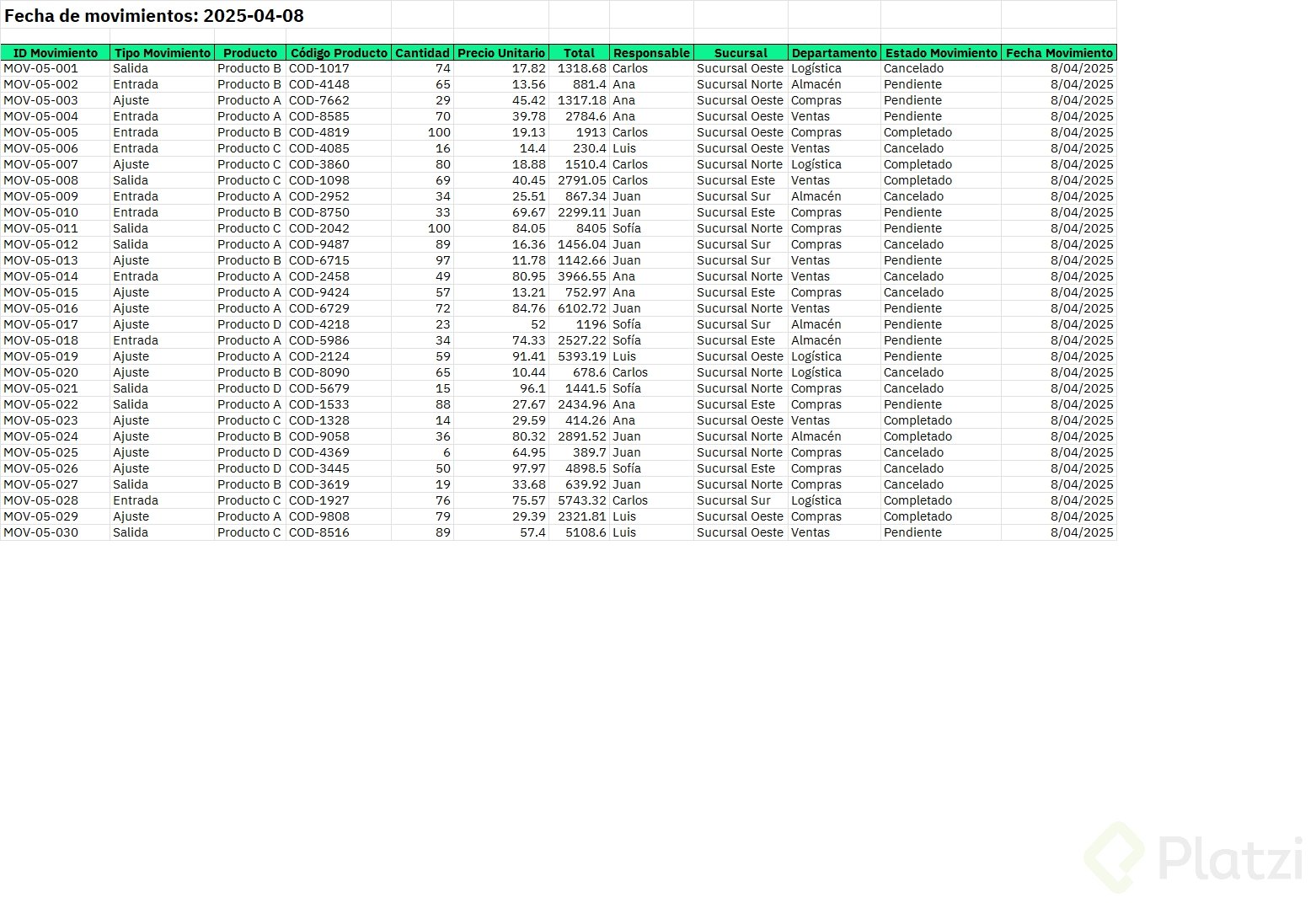 Fecha de movimientos: 2025-04-08

| ID Movimiento | Tipo Movimiento | Producto | Código Producto | Cantidad | Precio Unitario | Total | Responsable | Sucursal | Departamento | Estado Movimiento | Fecha Movimiento |
|---|---|---|---|---|---|---|---|---|---|---|---|
| MOV-05-001 | Salida | Producto B | COD-1017 | 74 | 17.82 | 1318.68 | Carlos | Sucursal Oeste | Logística | Cancelado | 8/04/2025 |
| MOV-05-002 | Entrada | Producto B | COD-4148 | 65 | 13.56 | 881.4 | Ana | Sucursal Norte | Almacén | Pendiente | 8/04/2025 |
| MOV-05-003 | Ajuste | Producto A | COD-7662 | 29 | 45.42 | 1317.18 | Ana | Sucursal Oeste | Compras | Pendiente | 8/04/2025 |
| MOV-05-004 | Entrada | Producto A | COD-8585 | 70 | 39.78 | 2784.6 | Ana | Sucursal Oeste | Ventas | Pendiente | 8/04/2025 |
| MOV-05-005 | Entrada | Producto B | COD-4819 | 100 | 19.13 | 1913 | Carlos | Sucursal Oeste | Compras | Completado | 8/04/2025 |
| MOV-05-006 | Entrada | Producto C | COD-4085 | 16 | 14.4 | 230.4 | Luis | Sucursal Oeste | Ventas | Cancelado | 8/04/2025 |
| MOV-05-007 | Ajuste | Producto C | COD-3860 | 80 | 18.88 | 1510.4 | Carlos | Sucursal Norte | Logística | Completado | 8/04/2025 |
| MOV-05-008 | Salida | Producto C | COD-1098 | 69 | 40.45 | 2791.05 | Carlos | Sucursal Este | Ventas | Completado | 8/04/2025 |
| MOV-05-009 | Entrada | Producto A | COD-2952 | 34 | 25.51 | 867.34 | Juan | Sucursal Sur | Almacén | Cancelado | 8/04/2025 |
| MOV-05-010 | Entrada | Producto B | COD-8750 | 33 | 69.67 | 2299.11 | Juan | Sucursal Este | Compras | Pendiente | 8/04/2025 |
| MOV-05-011 | Salida | Producto C | COD-2042 | 100 | 84.05 | 8405 | Sofía | Sucursal Norte | Compras | Pendiente | 8/04/2025 |
| MOV-05-012 | Salida | Producto A | COD-9487 | 89 | 16.36 | 1456.04 | Juan | Sucursal Sur | Compras | Cancelado | 8/04/2025 |
| MOV-05-013 | Ajuste | Producto B | COD-6715 | 97 | 11.78 | 1142.66 | Juan | Sucursal Sur | Ventas | Pendiente | 8/04/2025 |
| MOV-05-014 | Entrada | Producto A | COD-2458 | 49 | 80.95 | 3966.55 | Ana | Sucursal Norte | Ventas | Cancelado | 8/04/2025 |
| MOV-05-015 | Ajuste | Producto A | COD-9424 | 57 | 13.21 | 752.97 | Ana | Sucursal Este | Compras | Cancelado | 8/04/2025 |
| MOV-05-016 | Ajuste | Producto A | COD-6729 | 72 | 84.76 | 6102.72 | Juan | Sucursal Norte | Ventas | Pendiente | 8/04/2025 |
| MOV-05-017 | Ajuste | Producto D | COD-4218 | 23 | 52 | 1196 | Sofía | Sucursal Sur | Almacén | Pendiente | 8/04/2025 |
| MOV-05-018 | Entrada | Producto A | COD-5986 | 34 | 74.33 | 2527.22 | Sofía | Sucursal Este | Almacén | Pendiente | 8/04/2025 |
| MOV-05-019 | Ajuste | Producto A | COD-2124 | 59 | 91.41 | 5393.19 | Luis | Sucursal Oeste | Logística | Pendiente | 8/04/2025 |
| MOV-05-020 | Ajuste | Producto B | COD-8090 | 65 | 10.44 | 678.6 | Carlos | Sucursal Norte | Logística | Cancelado | 8/04/2025 |
| MOV-05-021 | Salida | Producto D | COD-5679 | 15 | 96.1 | 1441.5 | Sofía | Sucursal Norte | Compras | Cancelado | 8/04/2025 |
| MOV-05-022 | Salida | Producto A | COD-1533 | 88 | 27.67 | 2434.96 | Ana | Sucursal Este | Compras | Pendiente | 8/04/2025 |
| MOV-05-023 | Ajuste | Producto C | COD-1328 | 14 | 29.59 | 414.26 | Ana | Sucursal Oeste | Ventas | Completado | 8/04/2025 |
| MOV-05-024 | Ajuste | Producto B | COD-9058 | 36 | 80.32 | 2891.52 | Juan | Sucursal Norte | Almacén | Completado | 8/04/2025 |
| MOV-05-025 | Ajuste | Producto D | COD-4369 | 6 | 64.95 | 389.7 | Juan | Sucursal Norte | Compras | Cancelado | 8/04/2025 |
| MOV-05-026 | Ajuste | Producto D | COD-3445 | 50 | 97.97 | 4898.5 | Sofía | Sucursal Este | Compras | Cancelado | 8/04/2025 |
| MOV-05-027 | Salida | Producto B | COD-3619 | 19 | 33.68 | 639.92 | Juan | Sucursal Norte | Compras | Cancelado | 8/04/2025 |
| MOV-05-028 | Entrada | Producto C | COD-1927 | 76 | 75.57 | 5743.32 | Carlos | Sucursal Sur | Logística | Completado | 8/04/2025 |
| MOV-05-029 | Ajuste | Producto A | COD-9808 | 79 | 29.39 | 2321.81 | Luis | Sucursal Oeste | Compras | Completado | 8/04/2025 |
| MOV-05-030 | Salida | Producto C | COD-8516 | 89 | 57.4 | 5108.6 | Luis | Sucursal Oeste | Ventas | Pendiente | 8/04/2025 |

Platzi